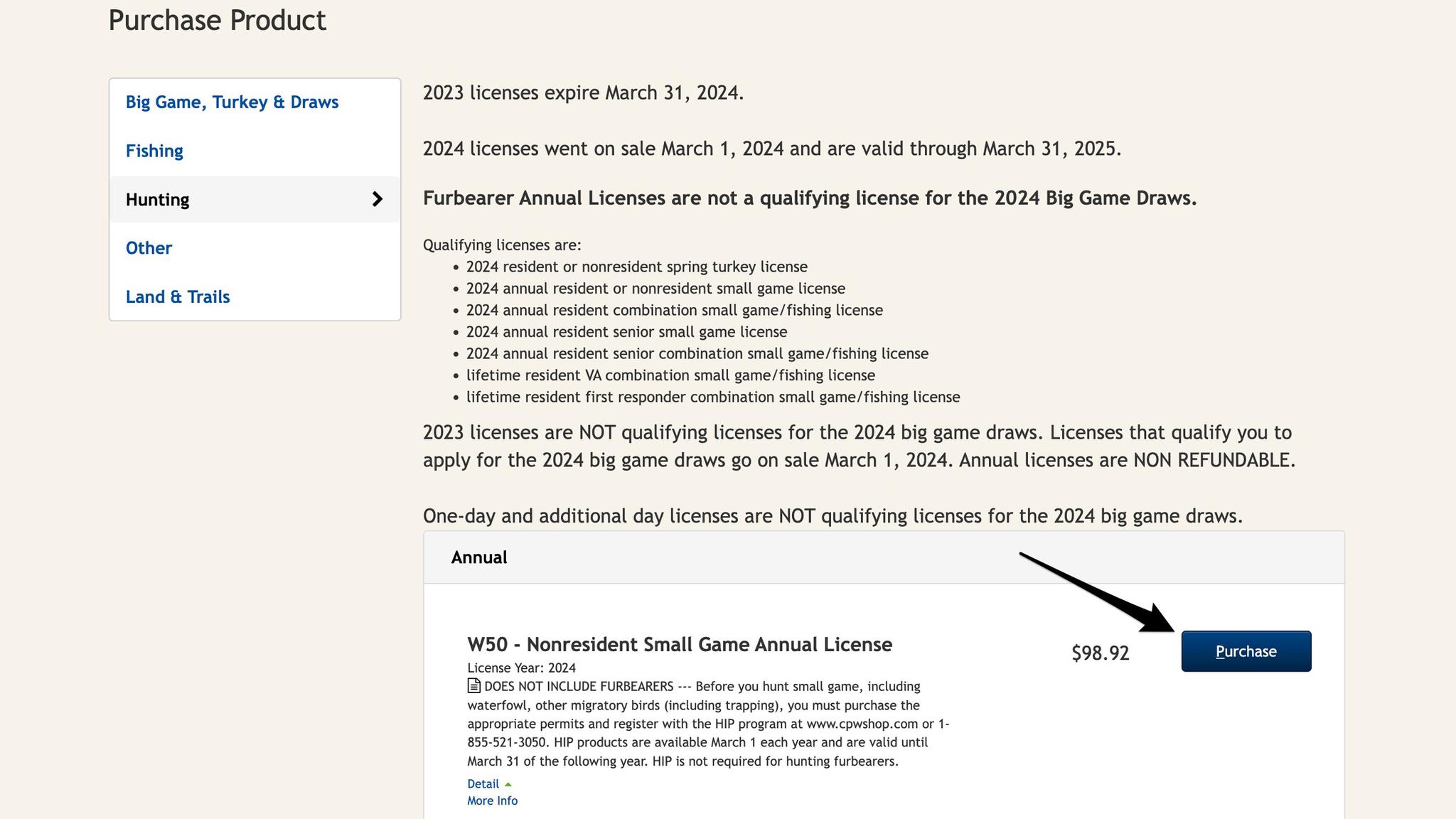 Purchase Product

Big Game, Turkey & Draws

Fishing

Hunting

Other

Land & Trails

2023 licenses expire March 31, 2024.

2024 licenses went on sale March 1, 2024 and are valid through March 31, 2025.

Furbearer Annual Licenses are not a qualifying license for the 2024 Big Game Draws.

Qualifying licenses are:
- 2024 resident or nonresident spring turkey license
- 2024 annual resident or nonresident small game license
- 2024 annual resident combination small game/fishing license
- 2024 annual resident senior small game license
- 2024 annual resident senior combination small game/fishing license
- lifetime resident VA combination small game/fishing license
- lifetime resident first responder combination small game/fishing license

2023 licenses are NOT qualifying licenses for the 2024 big game draws. Licenses that qualify you to apply for the 2024 big game draws go on sale March 1, 2024. Annual licenses are NON REFUNDABLE.

One-day and additional day licenses are NOT qualifying licenses for the 2024 big game draws.

Annual

W50 - Nonresident Small Game Annual License

License Year: 2024

DOES NOT INCLUDE FURBEARERS --- Before you hunt small game, including waterfowl, other migratory birds (including trapping), you must purchase the appropriate permits and register with the HIP program at www.cpwshop.com or 1-855-521-3050. HIP products are available March 1 each year and are valid until March 31 of the following year. HIP is not required for hunting furbearers.

Detail

More Info

$98.92

Purchase